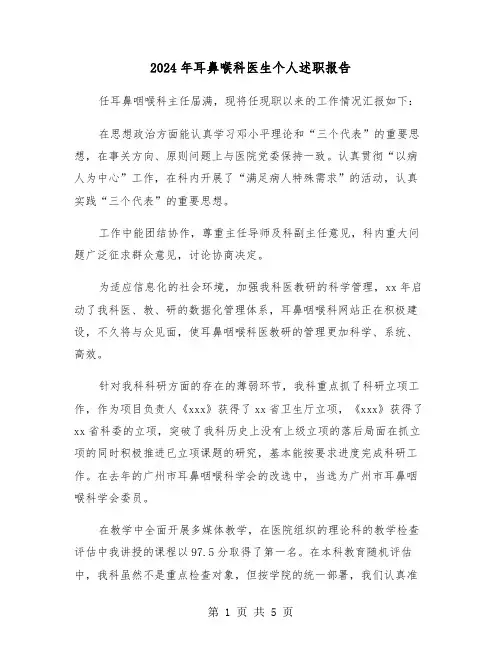 2024年耳鼻喉科医生个人述职报告

任耳鼻咽喉科主任届满，现将任现职以来的工作情况汇报如下：

在思想政治方面能认真学习邓小平理论和“三个代表”的重要思想，在事关方向、原则问题上与医院党委保持一致。认真贯彻“以病人为中心”工作，在科内开展了“满足病人特殊需求”的活动，认真实践“三个代表”的重要思想。

工作中能团结协作，尊重主任导师及科副主任意见，科内重大问题广泛征求群众意见，讨论协商决定。

为适应信息化的社会环境，加强我科医教研的科学管理，xx年启动了我科医、教、研的数据化管理体系，耳鼻咽喉科网站正在积极建设，不久将与众见面，使耳鼻咽喉科医教研的管理更加科学、系统、高效。

针对我科科研方面的存在的薄弱环节，我科重点抓了科研立项工作，作为项目负责人《xxx》获得了xx省卫生厅立项，《xxx》获得了xx省科委的立项，突破了我科历史上没有上级立项的落后局面在抓立项的同时积极推进已立项课题的研究，基本能按要求进度完成科研工作。在去年的广州市耳鼻咽喉科学会的改选中，当选为广州市耳鼻咽喉科学会委员。

在教学中全面开展多媒体教学，在医院组织的理论科的教学检查评估中我讲授的课程以97.5分取得了第一名。在本科教育随机评估中，我科虽然不是重点检查对象，但按学院的统一部署，我们认真准

第 1 页 共 5 页